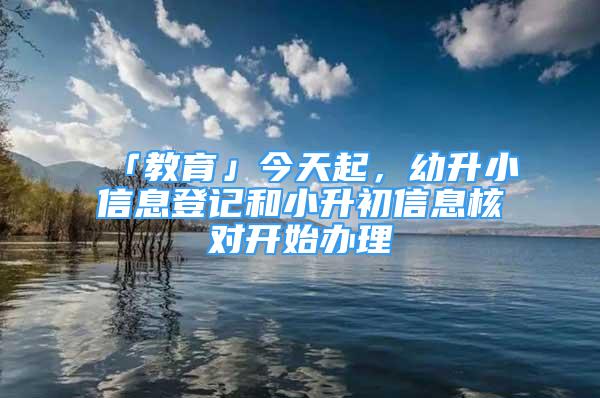 「教育」今天起，幼升小信息登记和小升初信息核对开始办理